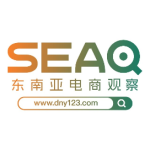 SEAQ
东南亚电商观察
www.dny123.com